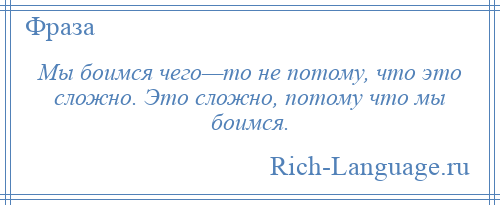 Фраза

Мы боимся чего—то не потому, что это сложно. Это сложно, потому что мы боимся.

Rich-Language.ru